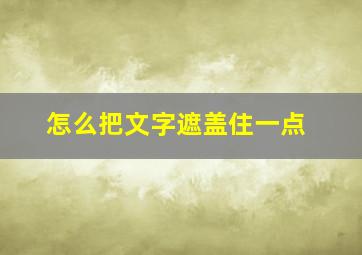 怎么把文字遮盖住一点